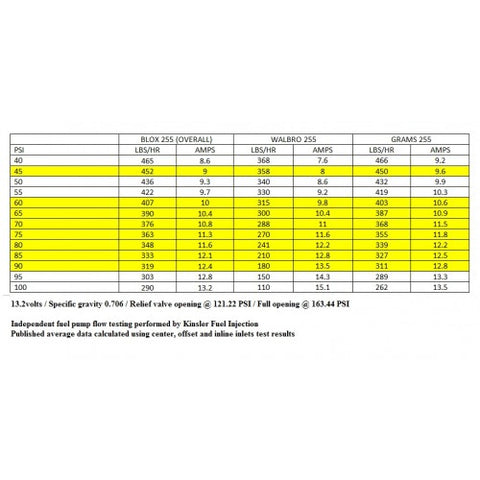 |  | BLOX 255 (OVERALL) |  | WALBRO 255 |  | GRAMS 255 |  |
|---|---|---|---|---|---|---|
| PSI | LBS/HR | AMPS | LBS/HR | AMPS | LBS/HR | AMPS |
| 40 | 465 | 8.6 | 368 | 7.6 | 466 | 9.2 |
| 45 | 452 | 9 | 358 | 8 | 450 | 9.6 |
| 50 | 436 | 9.3 | 340 | 8.6 | 432 | 9.9 |
| 55 | 422 | 9.7 | 330 | 9.2 | 419 | 10.3 |
| 60 | 407 | 10 | 315 | 9.8 | 403 | 10.6 |
| 65 | 390 | 10.4 | 300 | 10.4 | 387 | 10.9 |
| 70 | 376 | 10.8 | 288 | 11 | 368 | 11.5 |
| 75 | 363 | 11.3 | 270 | 11.6 | 355 | 11.8 |
| 80 | 348 | 11.6 | 241 | 12.2 | 339 | 12.2 |
| 85 | 333 | 12.1 | 210 | 12.8 | 327 | 12.5 |
| 90 | 319 | 12.4 | 180 | 13.5 | 311 | 12.8 |
| 95 | 303 | 12.8 | 150 | 14.3 | 289 | 13.3 |
| 100 | 290 | 13.2 | 110 | 15.1 | 262 | 13.5 |

13.2volts / Specific gravity 0.706 / Relief valve opening @ 121.22 PSI / Full opening @ 163.44 PSI

Independent fuel pump flow testing performed by Kinsler Fuel Injection
Published average data calculated using center, offset and inline inlets test results